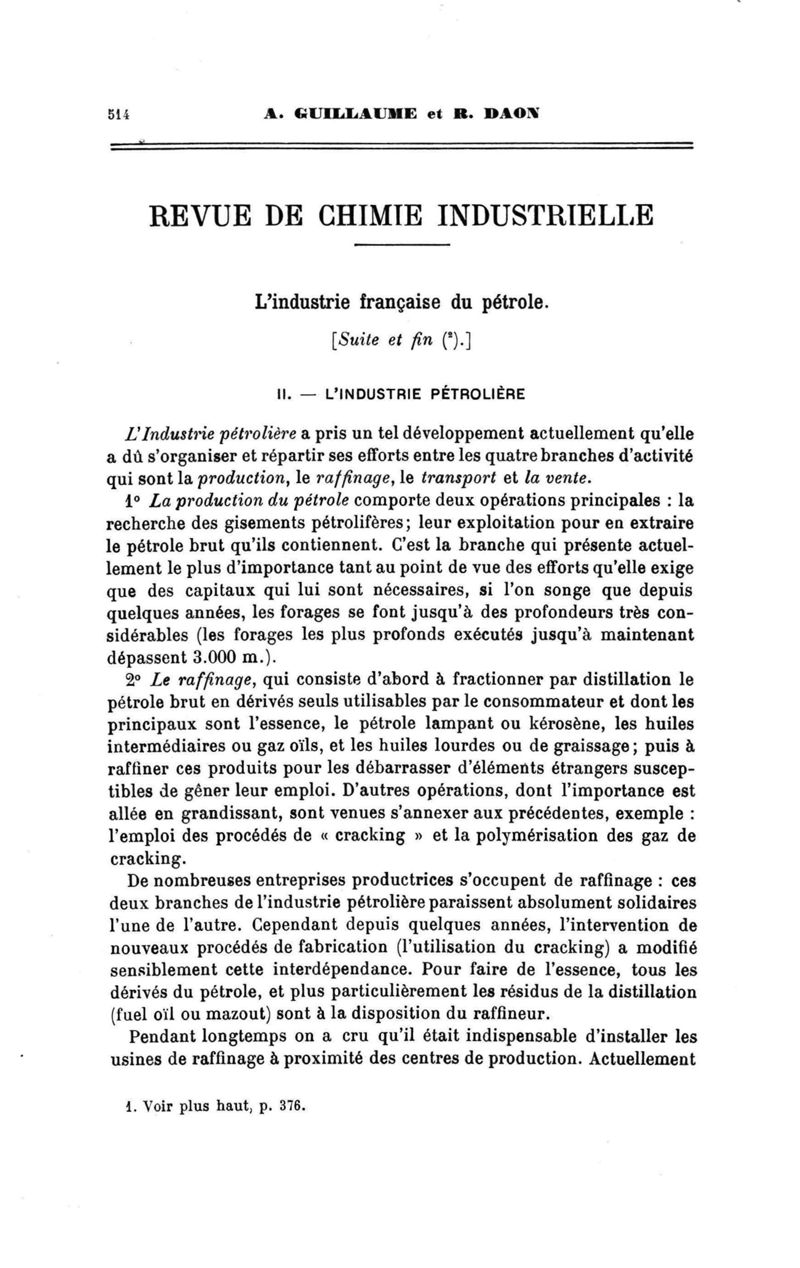 514 A. GUILLAUME et R. DAON

REVUE DE CHIMIE INDUSTRIELLE

L'industrie française du pétrole.

[Suite et fin (¹).]

II. — L'INDUSTRIE PÉTROLIÈRE

L'Industrie pétrolière a pris un tel développement actuellement qu'elle a dû s'organiser et répartir ses efforts entre les quatre branches d'activité qui sont la production, le raffinage, le transport et la vente.

1° La production du pétrole comporte deux opérations principales : la recherche des gisements pétrolifères; leur exploitation pour en extraire le pétrole brut qu'ils contiennent. C'est la branche qui présente actuellement le plus d'importance tant au point de vue des efforts qu'elle exige que des capitaux qui lui sont nécessaires, si l'on songe que depuis quelques années, les forages se font jusqu'à des profondeurs très considérables (les forages les plus profonds exécutés jusqu'à maintenant dépassent 3.000 m.).

2° Le raffinage, qui consiste d'abord à fractionner par distillation le pétrole brut en dérivés seuls utilisables par le consommateur et dont les principaux sont l'essence, le pétrole lampant ou kérosène, les huiles intermédiaires ou gaz oïls, et les huiles lourdes ou de graissage; puis à raffiner ces produits pour les débarrasser d'éléments étrangers susceptibles de gêner leur emploi. D'autres opérations, dont l'importance est allée en grandissant, sont venues s'annexer aux précédentes, exemple : l'emploi des procédés de « cracking » et la polymérisation des gaz de cracking.

De nombreuses entreprises productrices s'occupent de raffinage : ces deux branches de l'industrie pétrolière paraissent absolument solidaires l'une de l'autre. Cependant depuis quelques années, l'intervention de nouveaux procédés de fabrication (l'utilisation du cracking) a modifié sensiblement cette interdépendance. Pour faire de l'essence, tous les dérivés du pétrole, et plus particulièrement les résidus de la distillation (fuel oïl ou mazout) sont à la disposition du raffineur.

Pendant longtemps on a cru qu'il était indispensable d'installer les usines de raffinage à proximité des centres de production. Actuellement

1. Voir plus haut, p. 376.